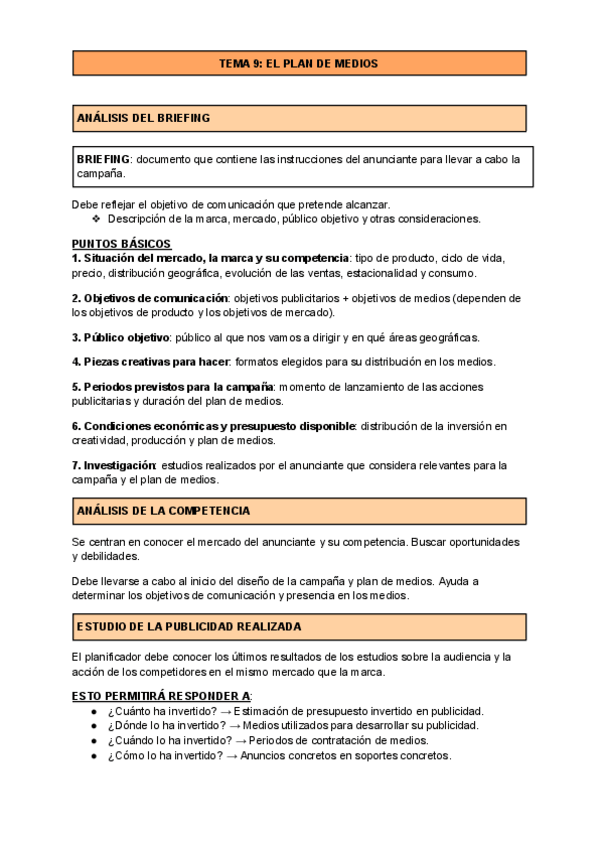 TEMA 9: EL PLAN DE MEDIOS

ANÁLISIS DEL BRIEFING

BRIEFING: documento que contiene las instrucciones del anunciante para llevar a cabo la campaña.

Debe reflejar el objetivo de comunicación que pretende alcanzar.
❖ Descripción de la marca, mercado, público objetivo y otras consideraciones.

PUNTOS BÁSICOS
1. Situación del mercado, la marca y su competencia: tipo de producto, ciclo de vida, precio, distribución geográfica, evolución de las ventas, estacionalidad y consumo.

2. Objetivos de comunicación: objetivos publicitarios + objetivos de medios (dependen de los objetivos de producto y los objetivos de mercado).

3. Público objetivo: público al que nos vamos a dirigir y en qué áreas geográficas.

4. Piezas creativas para hacer: formatos elegidos para su distribución en los medios.

5. Periodos previstos para la campaña: momento de lanzamiento de las acciones publicitarias y duración del plan de medios.

6. Condiciones económicas y presupuesto disponible: distribución de la inversión en creatividad, producción y plan de medios.

7. Investigación: estudios realizados por el anunciante que considera relevantes para la campaña y el plan de medios.

ANÁLISIS DE LA COMPETENCIA

Se centran en conocer el mercado del anunciante y su competencia. Buscar oportunidades y debilidades.

Debe llevarse a cabo al inicio del diseño de la campaña y plan de medios. Ayuda a determinar los objetivos de comunicación y presencia en los medios.

ESTUDIO DE LA PUBLICIDAD REALIZADA

El planificador debe conocer los últimos resultados de los estudios sobre la audiencia y la acción de los competidores en el mismo mercado que la marca.

ESTO PERMITIRÁ RESPONDER A:
● ¿Cuánto ha invertido? → Estimación de presupuesto invertido en publicidad.
● ¿Dónde lo ha invertido? → Medios utilizados para desarrollar su publicidad.
● ¿Cuándo lo ha invertido? → Periodos de contratación de medios.
● ¿Cómo lo ha invertido? → Anuncios concretos en soportes concretos.